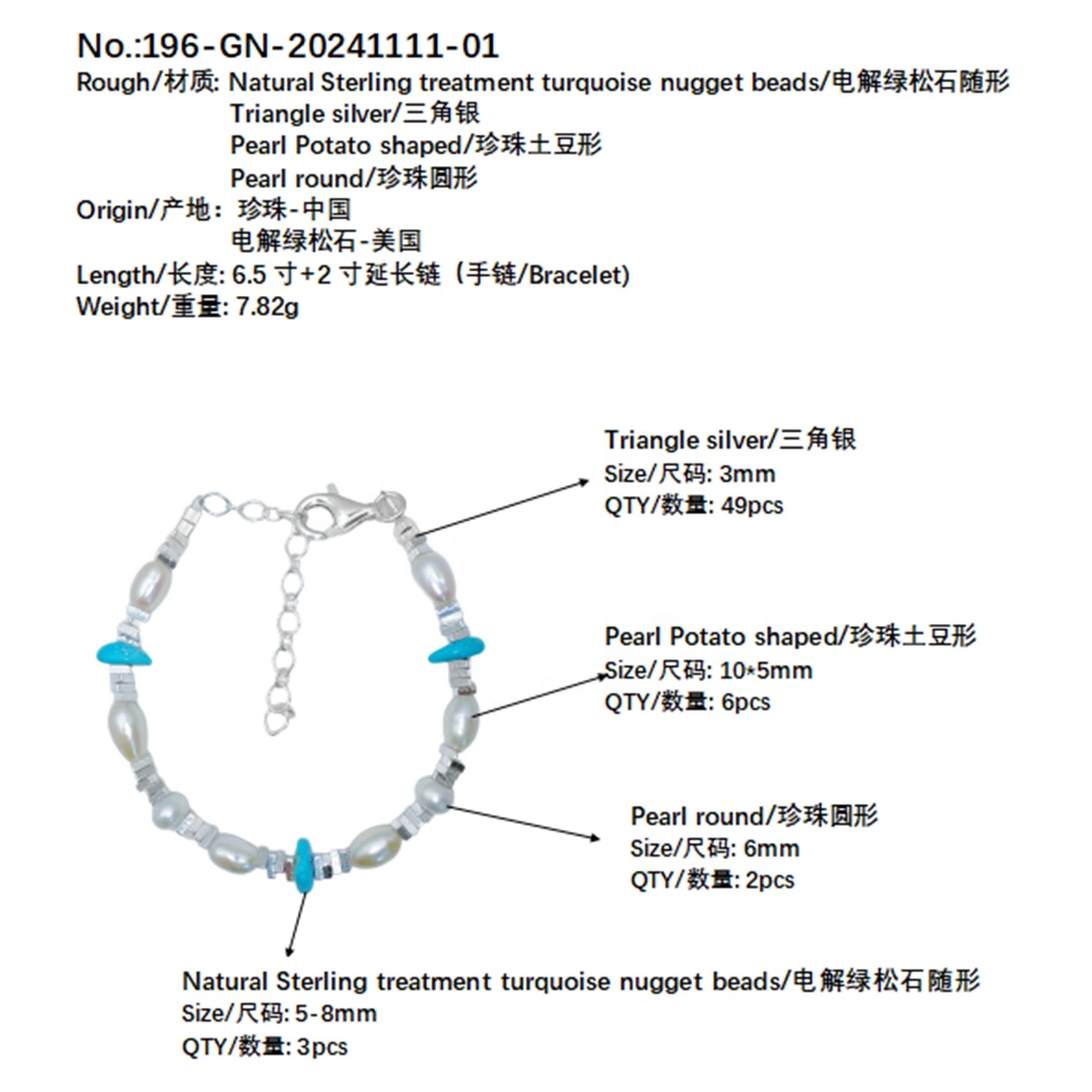 No.:196-GN-20241111-01
Rough/材质: Natural Sterling treatment turquoise nugget beads/电解绿松石随形
Triangle silver/三角银
Pearl Potato shaped/珍珠土豆形
Pearl round/珍珠圆形
Origin/产地：珍珠-中国
电解绿松石-美国
Length/长度: 6.5 寸+2 寸延长链（手链/Bracelet)
Weight/重量: 7.82g

Triangle silver/三角银
Size/尺码: 3mm
QTY/数量: 49pcs

Pearl Potato shaped/珍珠土豆形
Size/尺码: 10*5mm
QTY/数量: 6pcs

Pearl round/珍珠圆形
Size/尺码: 6mm
QTY/数量: 2pcs

Natural Sterling treatment turquoise nugget beads/电解绿松石随形
Size/尺码: 5-8mm
QTY/数量: 3pcs